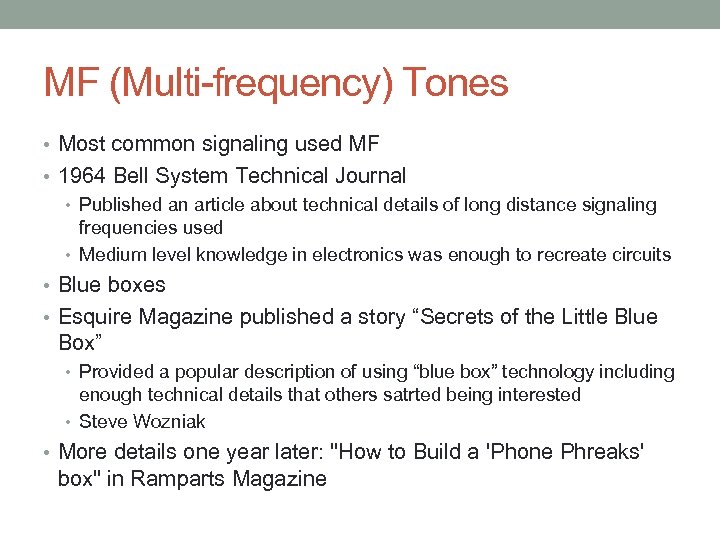 MF (Multi-frequency) Tones

• Most common signaling used MF
• 1964 Bell System Technical Journal
  • Published an article about technical details of long distance signaling frequencies used
  • Medium level knowledge in electronics was enough to recreate circuits
• Blue boxes
• Esquire Magazine published a story “Secrets of the Little Blue Box”
  • Provided a popular description of using “blue box” technology including enough technical details that others satrted being interested
  • Steve Wozniak
• More details one year later: "How to Build a 'Phone Phreaks' box" in Ramparts Magazine